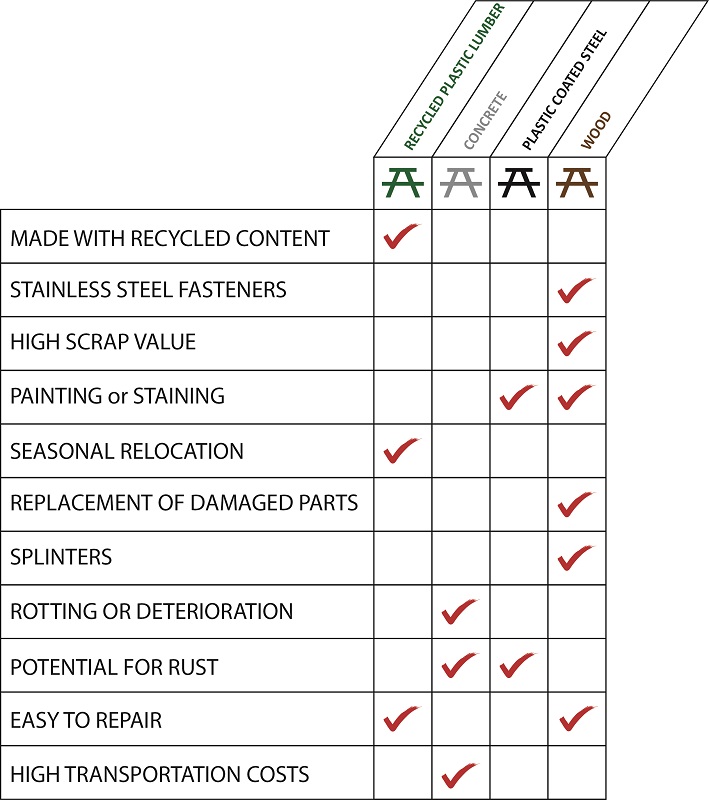 | | RECYCLED PLASTIC LUMBER | CONCRETE | PLASTIC COATED STEEL | WOOD |
|---|---|---|---|---|
| MADE WITH RECYCLED CONTENT | ✓ | | | |
| STAINLESS STEEL FASTENERS | | | | ✓ |
| HIGH SCRAP VALUE | | | | ✓ |
| PAINTING or STAINING | | | ✓ | ✓ |
| SEASONAL RELOCATION | ✓ | | | |
| REPLACEMENT OF DAMAGED PARTS | | | | ✓ |
| SPLINTERS | | | | ✓ |
| ROTTING OR DETERIORATION | | ✓ | | |
| POTENTIAL FOR RUST | | ✓ | ✓ | |
| EASY TO REPAIR | ✓ | | | ✓ |
| HIGH TRANSPORTATION COSTS | | ✓ | | |